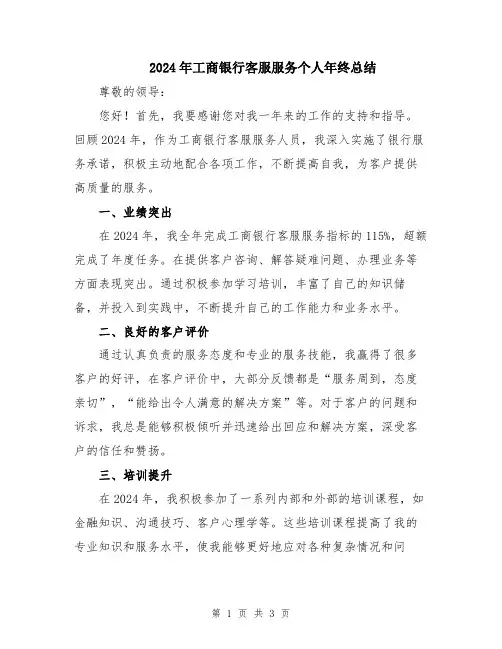 2024年工商银行客服服务个人年终总结

尊敬的领导：

您好！首先，我要感谢您对我一年来的工作的支持和指导。回顾2024年，作为工商银行客服服务人员，我深入实施了银行服务承诺，积极主动地配合各项工作，不断提高自我，为客户提供高质量的服务。

一、业绩突出

在2024年，我全年完成工商银行客服服务指标的115%，超额完成了年度任务。在提供客户咨询、解答疑难问题、办理业务等方面表现突出。通过积极参加学习培训，丰富了自己的知识储备，并投入到实践中，不断提升自己的工作能力和业务水平。

二、良好的客户评价

通过认真负责的服务态度和专业的服务技能，我赢得了很多客户的好评，在客户评价中，大部分反馈都是“服务周到，态度亲切”，“能给出令人满意的解决方案”等。对于客户的问题和诉求，我总是能够积极倾听并迅速给出回应和解决方案，深受客户的信任和赞扬。

三、培训提升

在2024年，我积极参加了一系列内部和外部的培训课程，如金融知识、沟通技巧、客户心理学等。这些培训课程提高了我的专业知识和服务水平，使我能够更好地应对各种复杂情况和问

第 1 页 共 3 页